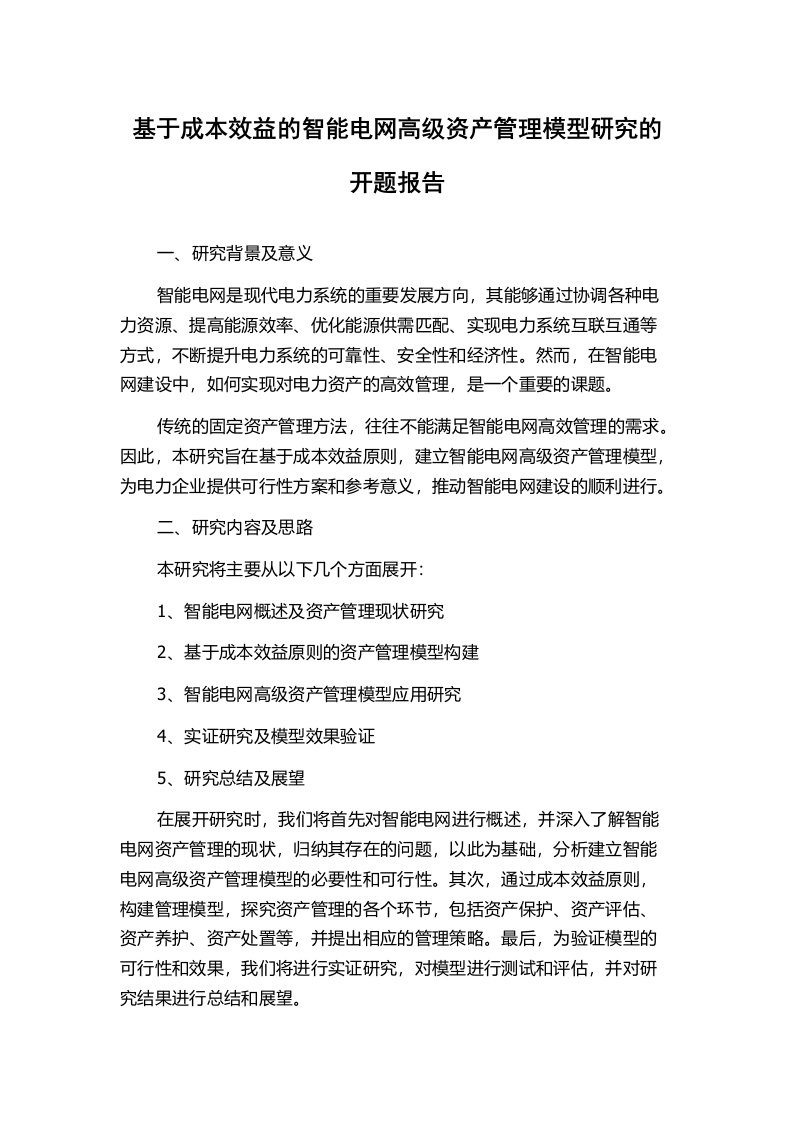 基于成本效益的智能电网高级资产管理模型研究的开题报告

一、研究背景及意义

智能电网是现代电力系统的重要发展方向，其能够通过协调各种电力资源、提高能源效率、优化能源供需匹配、实现电力系统互联互通等方式，不断提升电力系统的可靠性、安全性和经济性。然而，在智能电网建设中，如何实现对电力资产的高效管理，是一个重要的课题。

传统的固定资产管理方法，往往不能满足智能电网高效管理的需求。因此，本研究旨在基于成本效益原则，建立智能电网高级资产管理模型，为电力企业提供可行性方案和参考意义，推动智能电网建设的顺利进行。

二、研究内容及思路

本研究将主要从以下几个方面展开：

1、智能电网概述及资产管理现状研究

2、基于成本效益原则的资产管理模型构建

3、智能电网高级资产管理模型应用研究

4、实证研究及模型效果验证

5、研究总结及展望

在展开研究时，我们将首先对智能电网进行概述，并深入了解智能电网资产管理的现状，归纳其存在的问题，以此为基础，分析建立智能电网高级资产管理模型的必要性和可行性。其次，通过成本效益原则，构建管理模型，探究资产管理的各个环节，包括资产保护、资产评估、资产养护、资产处置等，并提出相应的管理策略。最后，为验证模型的可行性和效果，我们将进行实证研究，对模型进行测试和评估，并对研究结果进行总结和展望。